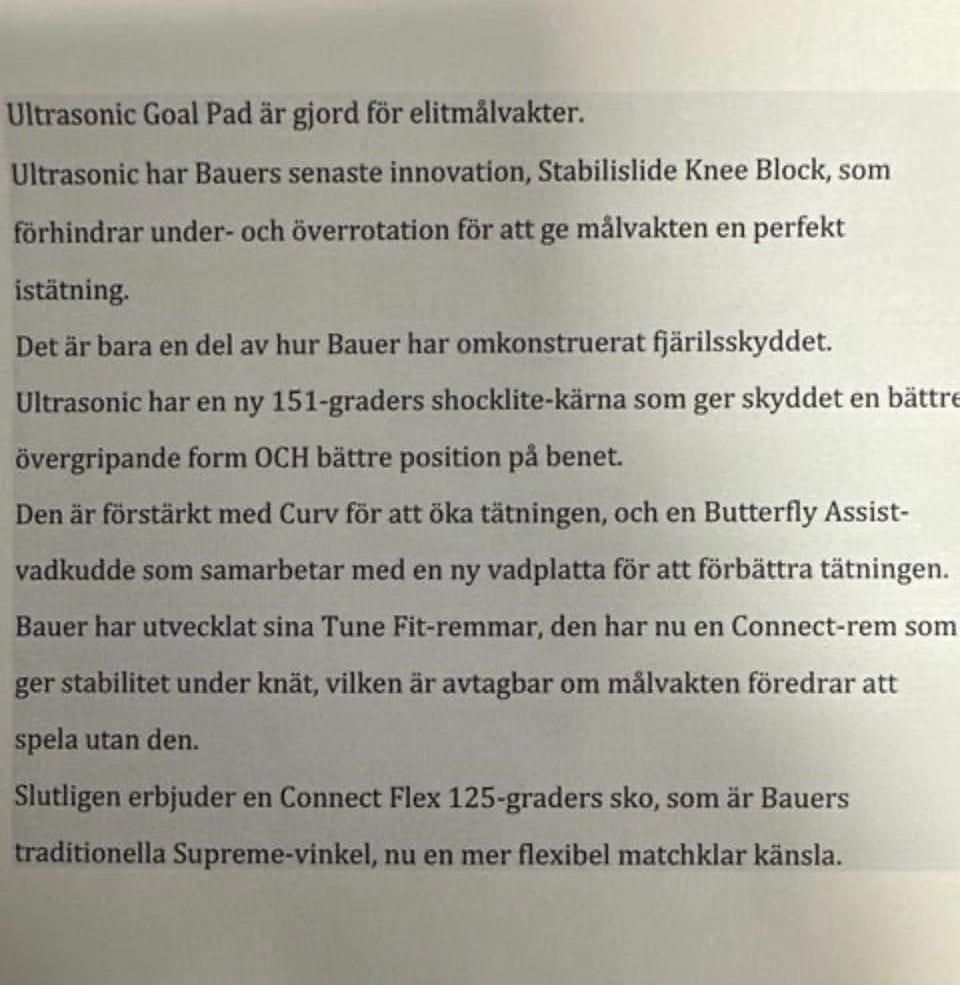 Ultrasonic Goal Pad är gjord för elitmålvakter.

Ultrasonic har Bauers senaste innovation, Stabilislide Knee Block, som förhindrar under- och överrotation för att ge målvakten en perfekt istätning.

Det är bara en del av hur Bauer har omkonstruerat fjärilsskyddet.

Ultrasonic har en ny 151-graders shocklite-kärna som ger skyddet en bättre övergripande form OCH bättre position på benet.

Den är förstärkt med Curv för att öka tätningen, och en Butterfly Assist-vadkudde som samarbetar med en ny vadplatta för att förbättra tätningen.

Bauer har utvecklat sina Tune Fit-remmar, den har nu en Connect-rem som ger stabilitet under knät, vilken är avtagbar om målvakten föredrar att spela utan den.

Slutligen erbjuder en Connect Flex 125-graders sko, som är Bauers traditionella Supreme-vinkel, nu en mer flexibel matchklar känsla.